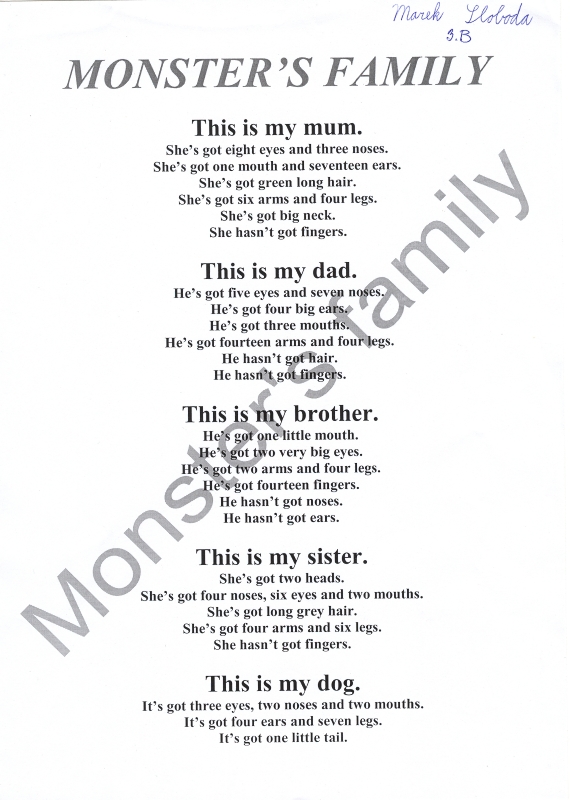 Marek Sloboda
3.B

MONSTER'S FAMILY

This is my mum.
She's got eight eyes and three noses.
She's got one mouth and seventeen ears.
She's got green long hair.
She's got six arms and four legs.
She's got big neck.
She hasn't got fingers.

This is my dad.
He's got five eyes and seven noses.
He's got four big ears.
He's got three mouths.
He's got fourteen arms and four legs.
He hasn't got hair.
He hasn't got fingers.

This is my brother.
He's got one little mouth.
He's got two very big eyes.
He's got two arms and four legs.
He's got fourteen fingers.
He hasn't got noses.
He hasn't got ears.

This is my sister.
She's got two heads.
She's got four noses, six eyes and two mouths.
She's got long grey hair.
She's got four arms and six legs.
She hasn't got fingers.

This is my dog.
It's got three eyes, two noses and two mouths.
It's got four ears and seven legs.
It's got one little tail.

Monster's family